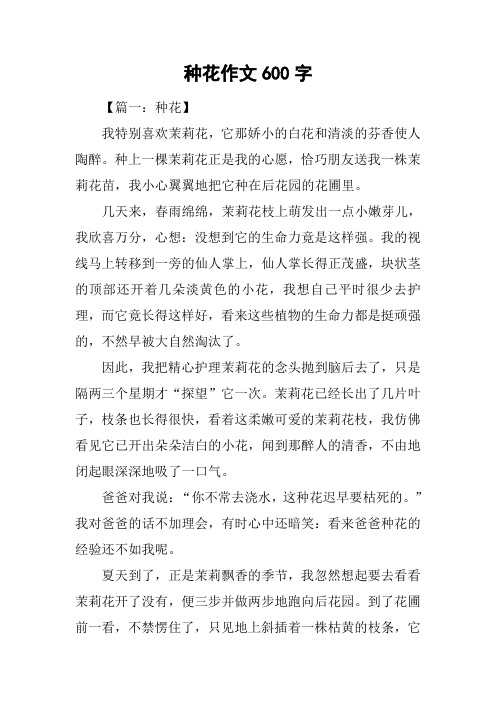 种花作文 600 字

【篇一：种花】

我特别喜欢茉莉花，它那娇小的白花和清淡的芬香使人陶醉。种上一棵茉莉花正是我的心愿，恰巧朋友送我一株茉莉花苗，我小心翼翼地把它种在后花园的花圃里。

几天来，春雨绵绵，茉莉花枝上萌发出一点小嫩芽儿，我欣喜万分，心想：没想到它的生命力竟是这样强。我的视线马上转移到一旁的仙人掌上，仙人掌长得正茂盛，块状茎的顶部还开着几朵淡黄色的小花，我想自己平时很少去护理，而它竟长得这样好，看来这些植物的生命力都是挺顽强的，不然早被大自然淘汰了。

因此，我把精心护理茉莉花的念头抛到脑后去了，只是隔两三个星期才“探望”它一次。茉莉花已经长出了几片叶子，枝条也长得很快，看着这柔嫩可爱的茉莉花枝，我仿佛看见它已开出朵朵洁白的小花，闻到那醉人的清香，不由地闭起眼深深地吸了一口气。

爸爸对我说：“你不常去浇水，这种花迟早要枯死的。”我对爸爸的话不加理会，有时心中还暗笑：看来爸爸种花的经验还不如我呢。

夏天到了，正是茉莉飘香的季节，我忽然想起要去看看茉莉花开了没有，便三步并做两步地跑向后花园。到了花圃前一看，不禁愣住了，只见地上斜插着一株枯黄的枝条，它